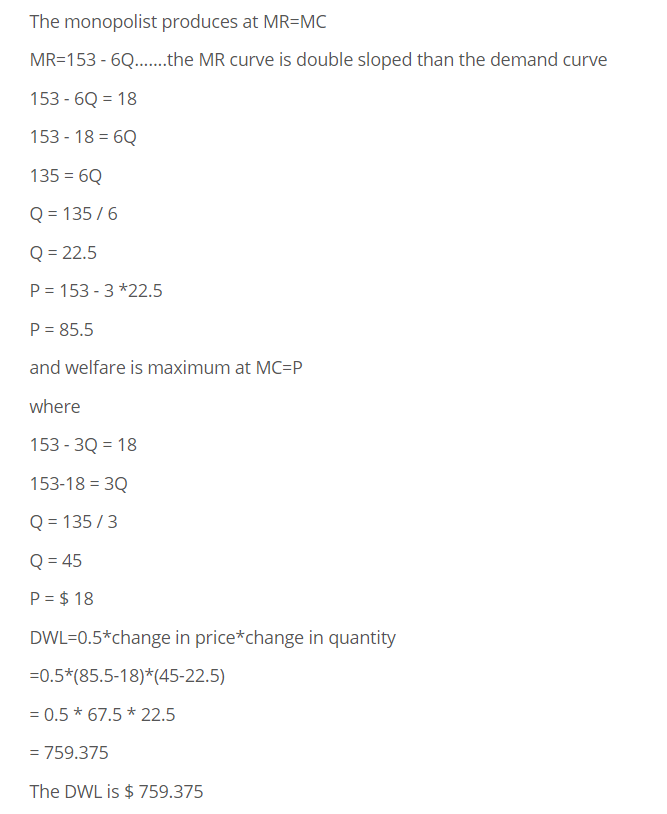 The monopolist produces at MR=MC

MR=153 - 6Q.......the MR curve is double sloped than the demand curve

153 - 6Q = 18

153 - 18 = 6Q

135 = 6Q

Q = 135 / 6

Q = 22.5

P = 153 - 3 *22.5

P = 85.5

and welfare is maximum at MC=P

where

153 - 3Q = 18

153-18 = 3Q

Q = 135 / 3

Q = 45

P = $ 18

DWL=0.5*change in price*change in quantity

=0.5*(85.5-18)*(45-22.5)

= 0.5 * 67.5 * 22.5

= 759.375

The DWL is $ 759.375